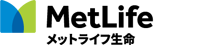 MetLife
メットライフ生命